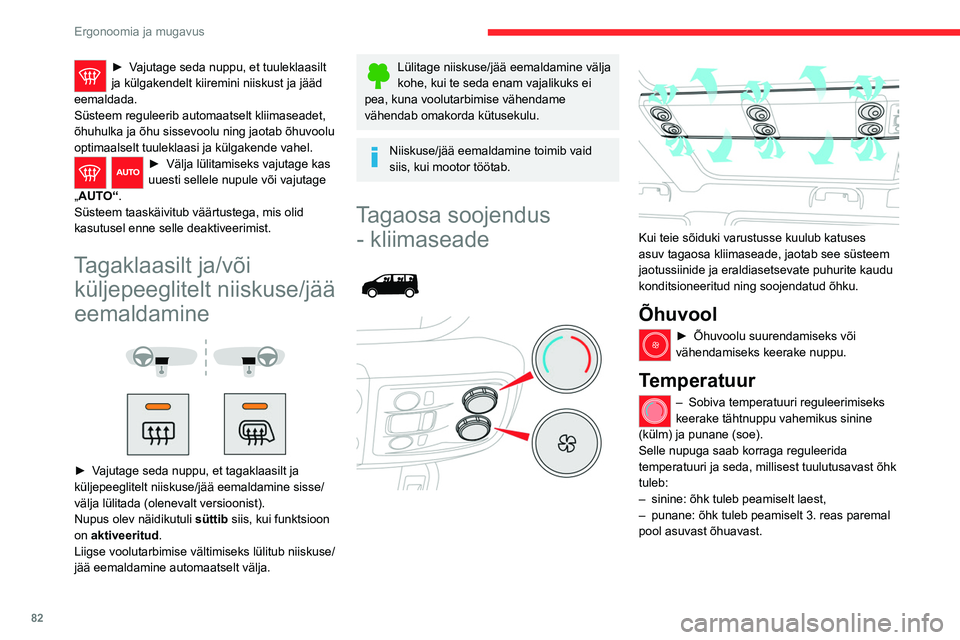 Ergonoomia ja mugavus

► Vajutage seda nuppu, et tuuleklaasilt ja külgakendelt kiiremini niiskust ja jääd eemaldada.
Süsteem reguleerib automaatselt kliimaseadet, õhuhulka ja õhu sissevoolu ning jaotab õhuvoolu optimaalselt tuuleklaasi ja külgakende vahel.

AUTO ► Välja lülitamiseks vajutage kas uuesti sellele nupule või vajutage „AUTO“.
Süsteem taaskäivitub väärtustega, mis olid kasutusel enne selle deaktiveerimist.

Tagaklaasilt ja/või küljepeeglitelt niiskuse/jää eemaldamine

► Vajutage seda nuppu, et tagaklaasilt ja küljepeeglitelt niiskuse/jää eemaldamine sisse/välja lülitada (olenevalt versioonist).
Nupus olev näidikutuli süttib siis, kui funktsioon on aktiveeritud.
Liigse voolutarbimise vältimiseks lülitub niiskuse/jää eemaldamine automaatselt välja.

Lülitage niiskuse/jää eemaldamine välja kohe, kui te seda enam vajalikuks ei pea, kuna voolutarbimise vähendame vähendab omakorda kütusekulu.

Niiskuse/jää eemaldamine toimib vaid siis, kui mootor töötab.

Tagaosa soojendus - kliimaseade

Kui teie sõiduki varustusse kuulub katuses asuv tagaosa kliimaseade, jaotab see süsteem jaotussiinide ja eraldiasetsevate puhurite kaudu konditsioneeritud ning soojendatud õhku.

Õhuvool

► Õhuvoolu suurendamiseks või vähendamiseks keerake nuppu.

Temperatuur

– Sobiva temperatuuri reguleerimiseks keerake tähtnuppu vahemikus sinine (külm) ja punane (soe).
Selle nupuga saab korraga reguleerida temperatuuri ja seda, millisest tuulutusavast õhk tuleb:
– sinine: õhk tuleb peamiselt laest,
– punane: õhk tuleb peamiselt 3. reas paremal pool asuvast õhuavast.

82

carmanualsonline.info